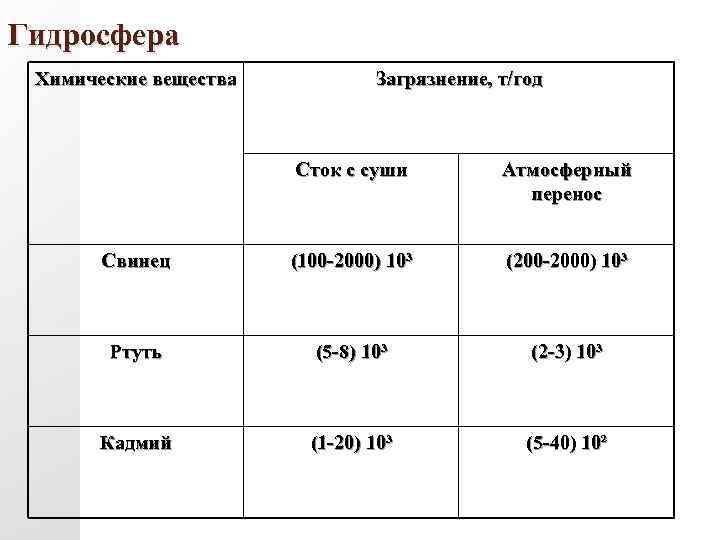 Гидросфера

| Химические вещества | Загрязнение, т/год | |
|---|---|---|
| | Сток с суши | Атмосферный перенос |
| Свинец | (100-2000) $10^3$ | (200-2000) $10^3$ |
| Ртуть | (5-8) $10^3$ | (2-3) $10^3$ |
| Кадмий | (1-20) $10^3$ | (5-40) $10^2$ |